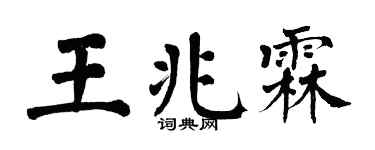 王兆霖

词典网